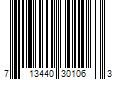 7 13440 30106 3